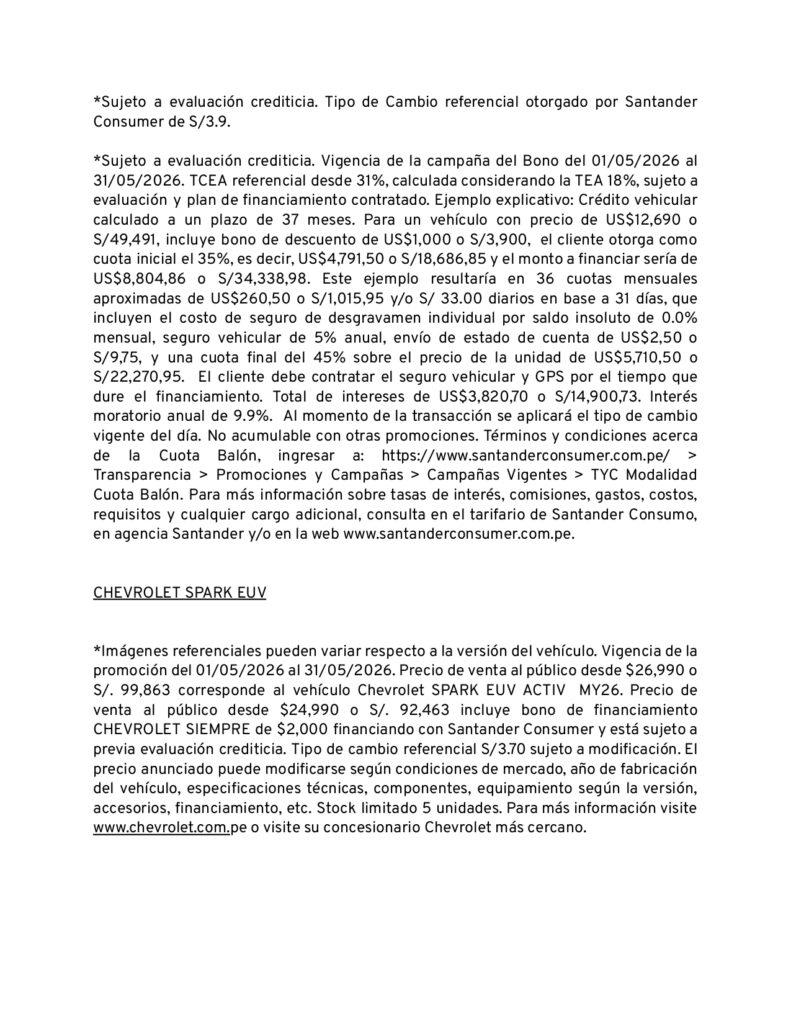 *Sujeto a evaluación crediticia. Tipo de Cambio referencial otorgado por Santander Consumer de S/3.9.

*Sujeto a evaluación crediticia. Vigencia de la campaña del Bono del 01/05/2026 al 31/05/2026. TCEA referencial desde 31%, calculada considerando la TEA 18%, sujeto a evaluación y plan de financiamiento contratado. Ejemplo explicativo: Crédito vehicular calculado a un plazo de 37 meses. Para un vehículo con precio de US$12,690 o S/49,491, incluye bono de descuento de US$1,000 o S/3,900, el cliente otorga como cuota inicial el 35%, es decir, US$4,791,50 o S/18,686,85 y el monto a financiar sería de US$8,804,86 o S/34,338,98. Este ejemplo resultaría en 36 cuotas mensuales aproximadas de US$260,50 o S/1,015,95 y/o S/ 33.00 diarios en base a 31 días, que incluyen el costo de seguro de desgravamen individual por saldo insoluto de 0.0% mensual, seguro vehicular de 5% anual, envío de estado de cuenta de US$2,50 o S/9,75, y una cuota final del 45% sobre el precio de la unidad de US$5,710,50 o S/22,270,95. El cliente debe contratar el seguro vehicular y GPS por el tiempo que dure el financiamiento. Total de intereses de US$3,820,70 o S/14,900,73. Interés moratorio anual de 9.9%. Al momento de la transacción se aplicará el tipo de cambio vigente del día. No acumulable con otras promociones. Términos y condiciones acerca de la Cuota Balón, ingresar a: https://www.santanderconsumer.com.pe/ > Transparencia > Promociones y Campañas > Campañas Vigentes > TYC Modalidad Cuota Balón. Para más información sobre tasas de interés, comisiones, gastos, costos, requisitos y cualquier cargo adicional, consulta en el tarifario de Santander Consumo, en agencia Santander y/o en la web www.santanderconsumer.com.pe.

CHEVROLET SPARK EUV

*Imágenes referenciales pueden variar respecto a la versión del vehículo. Vigencia de la promoción del 01/05/2026 al 31/05/2026. Precio de venta al público desde $26,990 o S/. 99,863 corresponde al vehículo Chevrolet SPARK EUV ACTIV MY26. Precio de venta al público desde $24,990 o S/. 92,463 incluye bono de financiamiento CHEVROLET SIEMPRE de $2,000 financiando con Santander Consumer y está sujeto a previa evaluación crediticia. Tipo de cambio referencial S/3.70 sujeto a modificación. El precio anunciado puede modificarse según condiciones de mercado, año de fabricación del vehículo, especificaciones técnicas, componentes, equipamiento según la versión, accesorios, financiamiento, etc. Stock limitado 5 unidades. Para más información visite www.chevrolet.com.pe o visite su concesionario Chevrolet más cercano.